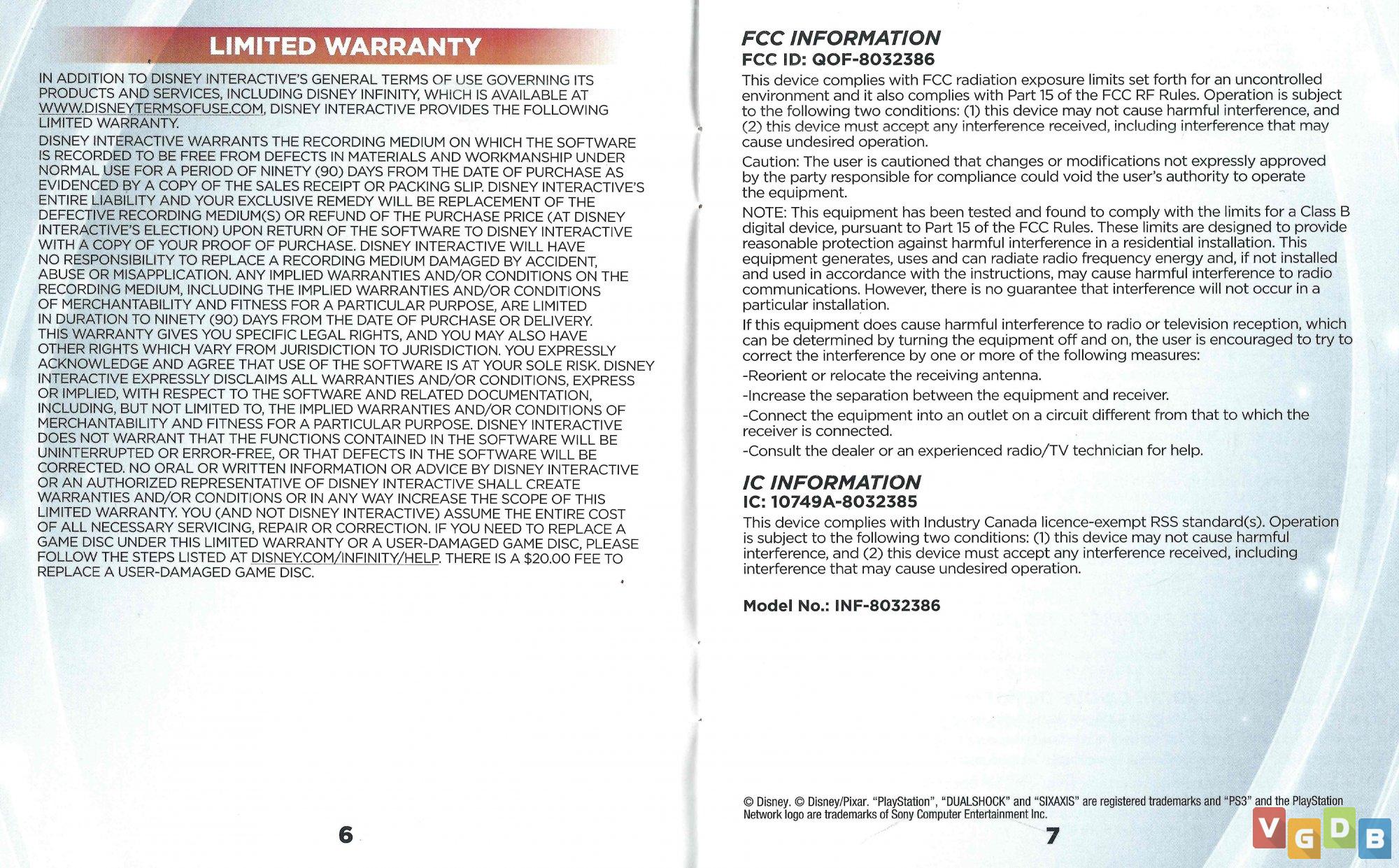 LIMITED WARRANTY

IN ADDITION TO DISNEY INTERACTIVE'S GENERAL TERMS OF USE GOVERNING ITS PRODUCTS AND SERVICES, INCLUDING DISNEY INFINITY, WHICH IS AVAILABLE AT WWW.DISNEYTERMSOFUSE.COM, DISNEY INTERACTIVE PROVIDES THE FOLLOWING LIMITED WARRANTY.

DISNEY INTERACTIVE WARRANTS THE RECORDING MEDIUM ON WHICH THE SOFTWARE IS RECORDED TO BE FREE FROM DEFECTS IN MATERIALS AND WORKMANSHIP UNDER NORMAL USE FOR A PERIOD OF NINETY (90) DAYS FROM THE DATE OF PURCHASE AS EVIDENCED BY A COPY OF THE SALES RECEIPT OR PACKING SLIP. DISNEY INTERACTIVE'S ENTIRE LIABILITY AND YOUR EXCLUSIVE REMEDY WILL BE REPLACEMENT OF THE DEFECTIVE RECORDING MEDIUM(S) OR REFUND OF THE PURCHASE PRICE (AT DISNEY INTERACTIVE'S ELECTION) UPON RETURN OF THE SOFTWARE TO DISNEY INTERACTIVE WITH A COPY OF YOUR PROOF OF PURCHASE. DISNEY INTERACTIVE WILL HAVE NO RESPONSIBILITY TO REPLACE A RECORDING MEDIUM DAMAGED BY ACCIDENT, ABUSE OR MISAPPLICATION. ANY IMPLIED WARRANTIES AND/OR CONDITIONS ON THE RECORDING MEDIUM, INCLUDING THE IMPLIED WARRANTIES AND/OR CONDITIONS OF MERCHANTABILITY AND FITNESS FOR A PARTICULAR PURPOSE, ARE LIMITED IN DURATION TO NINETY (90) DAYS FROM THE DATE OF PURCHASE OR DELIVERY. THIS WARRANTY GIVES YOU SPECIFIC LEGAL RIGHTS, AND YOU MAY ALSO HAVE OTHER RIGHTS WHICH VARY FROM JURISDICTION TO JURISDICTION. YOU EXPRESSLY ACKNOWLEDGE AND AGREE THAT USE OF THE SOFTWARE IS AT YOUR SOLE RISK. DISNEY INTERACTIVE EXPRESSLY DISCLAIMS ALL WARRANTIES AND/OR CONDITIONS, EXPRESS OR IMPLIED, WITH RESPECT TO THE SOFTWARE AND RELATED DOCUMENTATION, INCLUDING, BUT NOT LIMITED TO, THE IMPLIED WARRANTIES AND/OR CONDITIONS OF MERCHANTABILITY AND FITNESS FOR A PARTICULAR PURPOSE. DISNEY INTERACTIVE DOES NOT WARRANT THAT THE FUNCTIONS CONTAINED IN THE SOFTWARE WILL BE UNINTERRUPTED OR ERROR-FREE, OR THAT DEFECTS IN THE SOFTWARE WILL BE CORRECTED. NO ORAL OR WRITTEN INFORMATION OR ADVICE BY DISNEY INTERACTIVE OR AN AUTHORIZED REPRESENTATIVE OF DISNEY INTERACTIVE SHALL CREATE WARRANTIES AND/OR CONDITIONS OR IN ANY WAY INCREASE THE SCOPE OF THIS LIMITED WARRANTY. YOU (AND NOT DISNEY INTERACTIVE) ASSUME THE ENTIRE COST OF ALL NECESSARY SERVICING, REPAIR OR CORRECTION. IF YOU NEED TO REPLACE A GAME DISC UNDER THIS LIMITED WARRANTY OR A USER-DAMAGED GAME DISC, PLEASE FOLLOW THE STEPS LISTED AT DISNEY.COM/INFINITY/HELP. THERE IS A $20.00 FEE TO REPLACE A USER-DAMAGED GAME DISC.

6

FCC INFORMATION
FCC ID: QOF-8032386

This device complies with FCC radiation exposure limits set forth for an uncontrolled environment and it also complies with Part 15 of the FCC RF Rules. Operation is subject to the following two conditions: (1) this device may not cause harmful interference, and (2) this device must accept any interference received, including interference that may cause undesired operation.

Caution: The user is cautioned that changes or modifications not expressly approved by the party responsible for compliance could void the user's authority to operate the equipment.

NOTE: This equipment has been tested and found to comply with the limits for a Class B digital device, pursuant to Part 15 of the FCC Rules. These limits are designed to provide reasonable protection against harmful interference in a residential installation. This equipment generates, uses and can radiate radio frequency energy and, if not installed and used in accordance with the instructions, may cause harmful interference to radio communications. However, there is no guarantee that interference will not occur in a particular installation.

If this equipment does cause harmful interference to radio or television reception, which can be determined by turning the equipment off and on, the user is encouraged to try to correct the interference by one or more of the following measures:

-Reorient or relocate the receiving antenna.

-Increase the separation between the equipment and receiver.

-Connect the equipment into an outlet on a circuit different from that to which the receiver is connected.

-Consult the dealer or an experienced radio/TV technician for help.

IC INFORMATION
IC: 10749A-8032385

This device complies with Industry Canada licence-exempt RSS standard(s). Operation is subject to the following two conditions: (1) this device may not cause harmful interference, and (2) this device must accept any interference received, including interference that may cause undesired operation.

Model No.: INF-8032386

© Disney. © Disney/Pixar. "PlayStation", "DUALSHOCK" and "SIXAXIS" are registered trademarks and "PS3" and the PlayStation Network logo are trademarks of Sony Computer Entertainment Inc.

7

VGDB